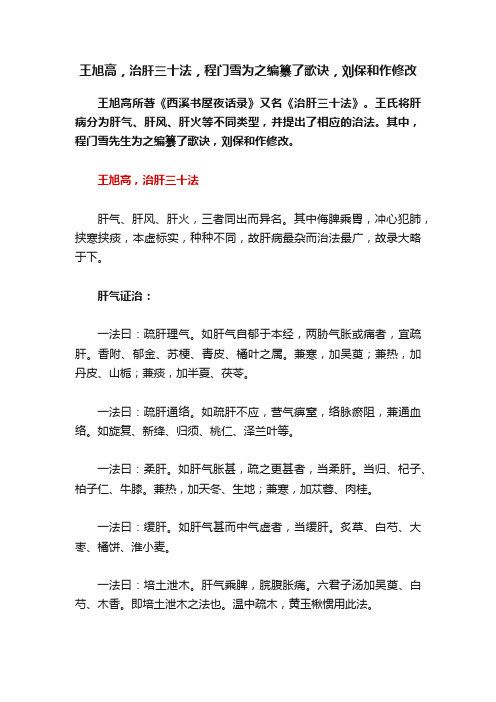 王旭高，治肝三十法，程门雪为之编纂了歌诀，刘保和作修改

王旭高所著《西溪书屋夜话录》又名《治肝三十法》。王氏将肝病分为肝气、肝风、肝火等不同类型，并提出了相应的治法。其中，程门雪先生为之编纂了歌诀，刘保和作修改。

王旭高，治肝三十法

肝气、肝风、肝火，三者同出而异名。其中侮脾乘胃，冲心犯肺，挟寒挟痰，本虚标实，种种不同，故肝病最杂而治法最广，故录大略于下。

肝气证治：

一法曰：疏肝理气。如肝气自郁于本经，两胁气胀或痛者，宜疏肝。香附、郁金、苏梗、青皮、橘叶之属。兼寒，加吴萸；兼热，加丹皮、山栀；兼痰，加半夏、茯苓。

一法曰：疏肝通络。如疏肝不应，营气痹窒，络脉瘀阻，兼通血络。如旋复、新绛、归须、桃仁、泽兰叶等。

一法曰：柔肝。如肝气胀甚，疏之更甚者，当柔肝。当归、杞子、柏子仁、牛膝。兼热，加天冬、生地；兼寒，加苁蓉、肉桂。

一法曰：缓肝。如肝气甚而中气虚者，当缓肝。炙草、白芍、大枣、橘饼、淮小麦。

一法曰：培土泄木。肝气乘脾，脘腹胀痛。六君子汤加吴萸、白芍、木香。即培土泄木之法也。温中疏木，黄玉楸惯用此法。